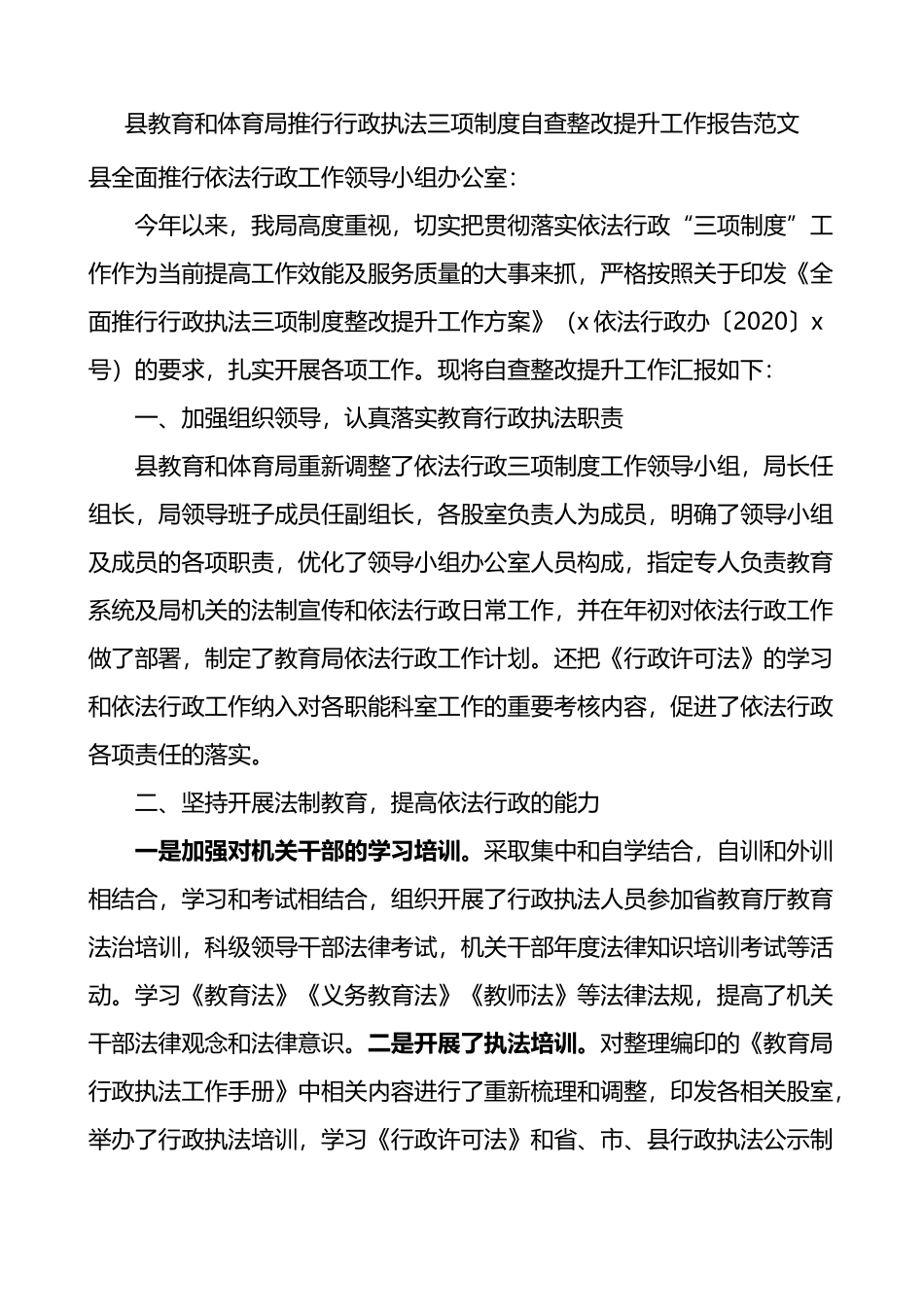 县教育和体育局推行行政执法三项制度自查整改提升工作报告范文

县全面推行依法行政工作领导小组办公室：

今年以来，我局高度重视，切实把贯彻落实依法行政“三项制度”工作作为当前提高工作效能及服务质量的大事来抓，严格按照关于印发《全面推行行政执法三项制度整改提升工作方案》（x依法行政办〔2020〕x号）的要求，扎实开展各项工作。现将自查整改提升工作汇报如下：

一、加强组织领导，认真落实教育行政执法职责

县教育和体育局重新调整了依法行政三项制度工作领导小组，局长任组长，局领导班子成员任副组长，各股室负责人为成员，明确了领导小组及成员的各项职责，优化了领导小组办公室人员构成，指定专人负责教育系统及局机关的法制宣传和依法行政日常工作，并在年初对依法行政工作做了部署，制定了教育局依法行政工作计划。还把《行政许可法》的学习和依法行政工作纳入对各职能科室工作的重要考核内容，促进了依法行政各项责任的落实。

二、坚持开展法制教育，提高依法行政的能力

一是加强对机关干部的学习培训。采取集中和自学结合，自训和外训相结合，学习和考试相结合，组织开展了行政执法人员参加省教育厅教育法治培训，科级领导干部法律考试，机关干部年度法律知识培训考试等活动。学习《教育法》《义务教育法》《教师法》等法律法规，提高了机关干部法律观念和法律意识。二是开展了执法培训。对整理编印的《教育局行政执法工作手册》中相关内容进行了重新梳理和调整，印发各相关股室，举办了行政执法培训，学习《行政许可法》和省、市、县行政执法公示制